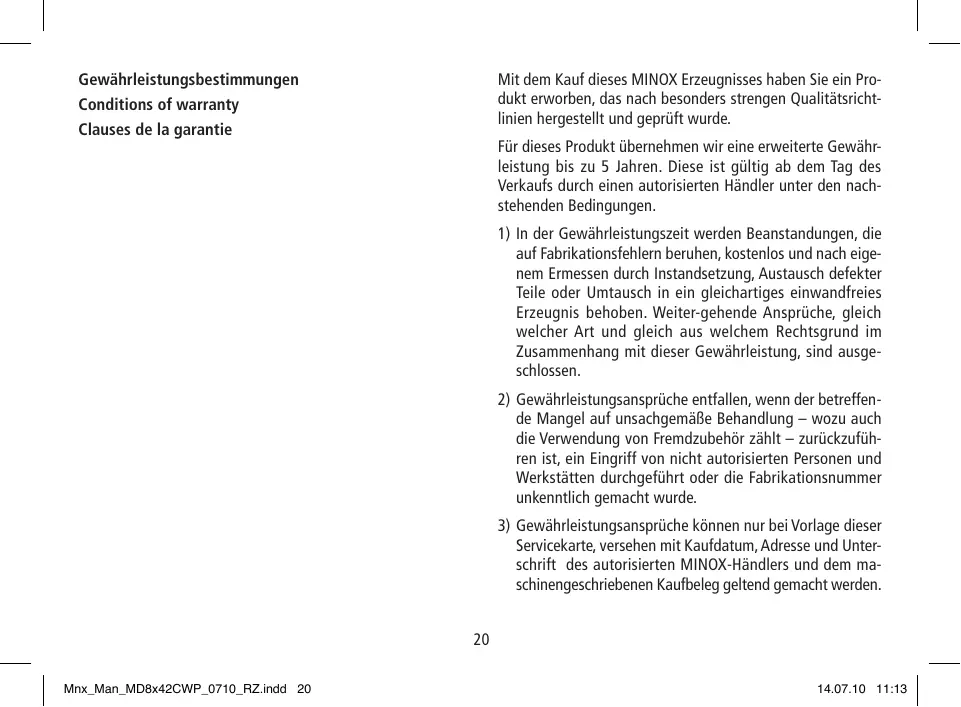 Gewährleistungsbestimmungen
Conditions of warranty
Clauses de la garantie

Mit dem Kauf dieses MINOX Erzeugnisses haben Sie ein Produkt erworben, das nach besonders strengen Qualitätsrichtlinien hergestellt und geprüft wurde.

Für dieses Produkt übernehmen wir eine erweiterte Gewährleistung bis zu 5 Jahren. Diese ist gültig ab dem Tag des Verkaufs durch einen autorisierten Händler unter den nachstehenden Bedingungen.

1) In der Gewährleistungszeit werden Beanstandungen, die auf Fabrikationsfehlern beruhen, kostenlos und nach eigenem Ermessen durch Instandsetzung, Austausch defekter Teile oder Umtausch in ein gleichartiges einwandfreies Erzeugnis behoben. Weiter-gehende Ansprüche, gleich welcher Art und gleich aus welchem Rechtsgrund im Zusammenhang mit dieser Gewährleistung, sind ausgeschlossen.

2) Gewährleistungsansprüche entfallen, wenn der betreffende Mangel auf unsachgemäße Behandlung – wozu auch die Verwendung von Fremdzubehör zählt – zurückzuführen ist, ein Eingriff von nicht autorisierten Personen und Werkstätten durchgeführt oder die Fabrikationsnummer unkenntlich gemacht wurde.

3) Gewährleistungsansprüche können nur bei Vorlage dieser Servicekarte, versehen mit Kaufdatum, Adresse und Unterschrift des autorisierten MINOX-Händlers und dem maschinengeschriebenen Kaufbeleg geltend gemacht werden.

20

Mnx_Man_MD8x42CWP_0710_RZ.indd 20

14.07.10 11:13